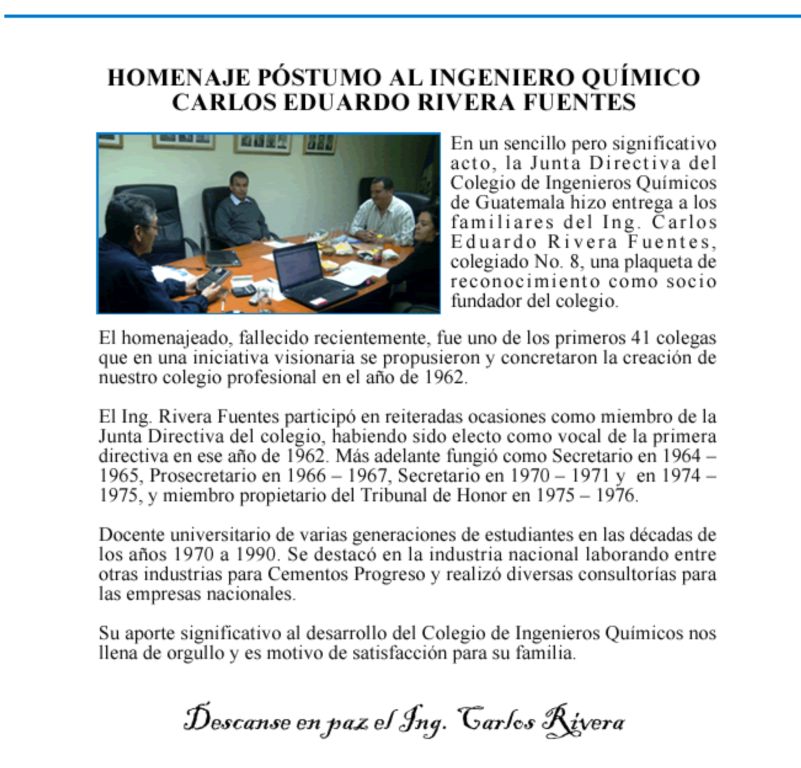 HOMENAJE PÓSTUMO AL INGENIERO QUÍMICO CARLOS EDUARDO RIVERA FUENTES

En un sencillo pero significativo acto, la Junta Directiva del Colegio de Ingenieros Químicos de Guatemala hizo entrega a los familiares del Ing. Carlos Eduardo Rivera Fuentes, colegiado No. 8, una plaqueta de reconocimiento como socio fundador del colegio.

El homenajeado, fallecido recientemente, fue uno de los primeros 41 colegas que en una iniciativa visionaria se propusieron y concretaron la creación de nuestro colegio profesional en el año de 1962.

El Ing. Rivera Fuentes participó en reiteradas ocasiones como miembro de la Junta Directiva del colegio, habiendo sido electo como vocal de la primera directiva en ese año de 1962. Más adelante fungió como Secretario en 1964 – 1965, Prosecretario en 1966 – 1967, Secretario en 1970 – 1971 y en 1974 – 1975, y miembro propietario del Tribunal de Honor en 1975 – 1976.

Docente universitario de varias generaciones de estudiantes en las décadas de los años 1970 a 1990. Se destacó en la industria nacional laborando entre otras industrias para Cementos Progreso y realizó diversas consultorías para las empresas nacionales.

Su aporte significativo al desarrollo del Colegio de Ingenieros Químicos nos llena de orgullo y es motivo de satisfacción para su familia.

Descanse en paz el Ing. Carlos Rivera